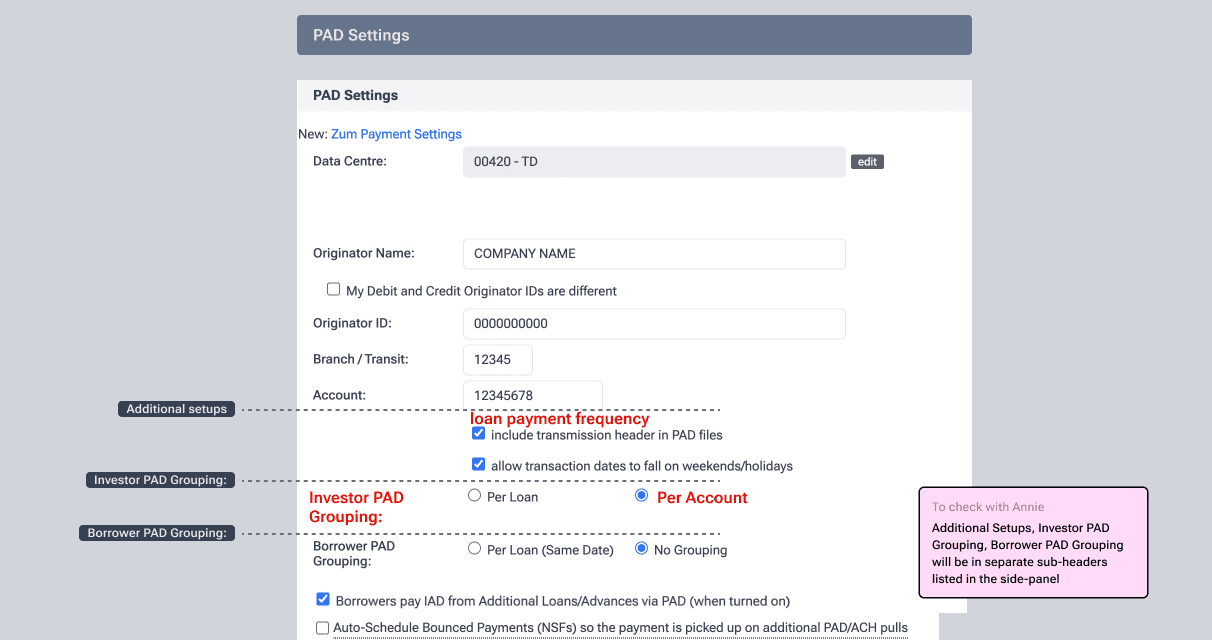 PAD Settings

PAD Settings

New: Zum Payment Settings

Data Centre: 00420 - TD edit

Originator Name: COMPANY NAME

My Debit and Credit Originator IDs are different

Originator ID: 0000000000

Branch / Transit: 12345

Account: 12345678

Additional setups

loan payment frequency

include transmission header in PAD files

allow transaction dates to fall on weekends/holidays

Investor PAD Grouping:

Investor PAD Grouping:

Per Loan

Per Account

Borrower PAD Grouping:

Borrower PAD Grouping:

Per Loan (Same Date)

No Grouping

Borrowers pay IAD from Additional Loans/Advances via PAD (when turned on)

Auto-Schedule Bounced Payments (NSFs) so the payment is picked up on additional PAD/ACH pulls

To check with Annie

Additional Setups, Investor PAD Grouping, Borrower PAD Grouping will be in separate sub-headers listed in the side-panel